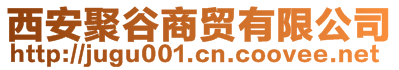 西安聚谷商贸有限公司
http://jugu001.cn.coovee.net